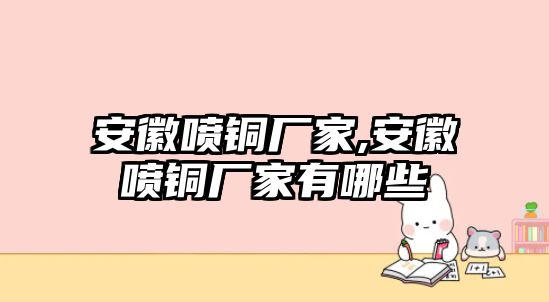 安徽喷铜厂家,安徽喷铜厂家有哪些